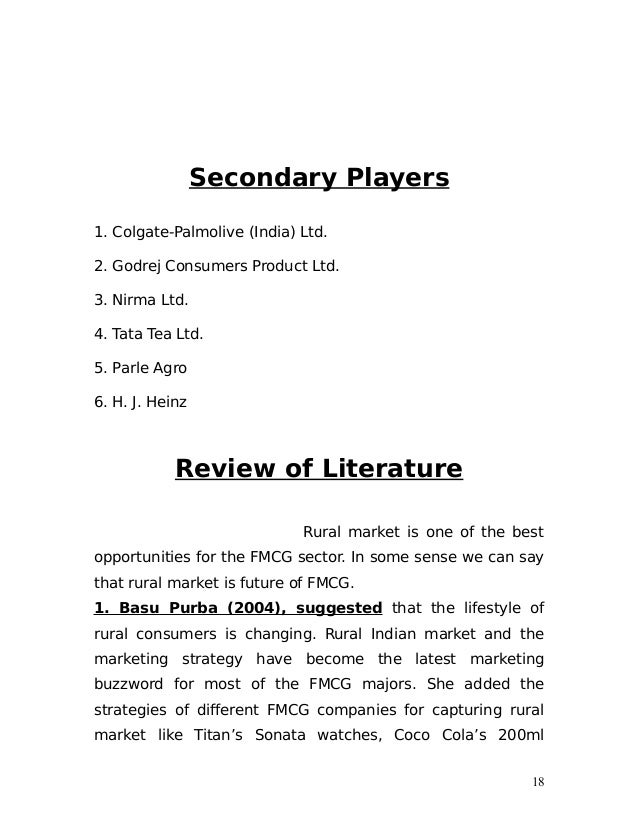 Secondary Players

1. Colgate-Palmolive (India) Ltd.

2. Godrej Consumers Product Ltd.

3. Nirma Ltd.

4. Tata Tea Ltd.

5. Parle Agro

6. H. J. Heinz

Review of Literature

Rural market is one of the best opportunities for the FMCG sector. In some sense we can say that rural market is future of FMCG.

1. Basu Purba (2004), suggested that the lifestyle of rural consumers is changing. Rural Indian market and the marketing strategy have become the latest marketing buzzword for most of the FMCG majors. She added the strategies of different FMCG companies for capturing rural market like Titan's Sonata watches, Coco Cola's 200ml

18